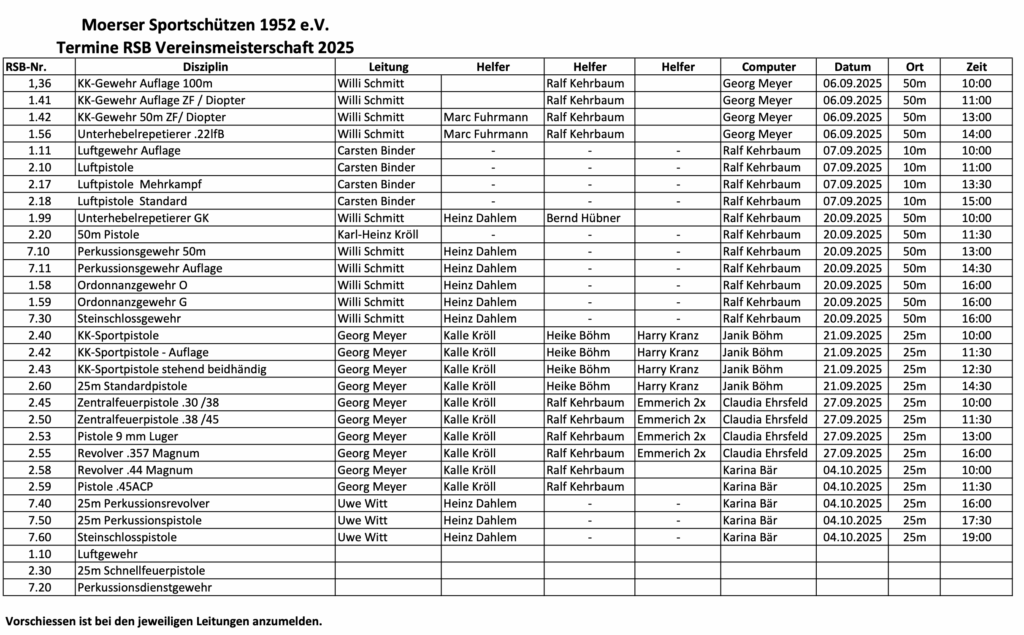 Moerser Sportschützen 1952 e.V.
Termine RSB Vereinsmeisterschaft 2025

| RSB-Nr. | Disziplin | Leitung | Helfer | Helfer | Helfer | Computer | Datum | Ort | Zeit |
|---|---|---|---|---|---|---|---|---|---|
| 1,36 | KK-Gewehr Auflage 100m | Willi Schmitt | | Ralf Kehrbaum | | Georg Meyer | 06.09.2025 | 50m | 10:00 |
| 1.41 | KK-Gewehr Auflage ZF / Diopter | Willi Schmitt | | Ralf Kehrbaum | | Georg Meyer | 06.09.2025 | 50m | 11:00 |
| 1.42 | KK-Gewehr 50m ZF/ Diopter | Willi Schmitt | Marc Fuhrmann | Ralf Kehrbaum | | Georg Meyer | 06.09.2025 | 50m | 13:00 |
| 1.56 | Unterhebelrepetierer .22lfB | Willi Schmitt | Marc Fuhrmann | Ralf Kehrbaum | | Georg Meyer | 06.09.2025 | 50m | 14:00 |
| 1.11 | Luftgewehr Auflage | Carsten Binder | - | - | - | Ralf Kehrbaum | 07.09.2025 | 10m | 10:00 |
| 2.10 | Luftpistole | Carsten Binder | - | - | - | Ralf Kehrbaum | 07.09.2025 | 10m | 11:00 |
| 2.17 | Luftpistole Mehrkampf | Carsten Binder | - | - | - | Ralf Kehrbaum | 07.09.2025 | 10m | 13:30 |
| 2.18 | Luftpistole Standard | Carsten Binder | - | - | - | Ralf Kehrbaum | 07.09.2025 | 10m | 15:00 |
| 1.99 | Unterhebelrepetierer GK | Willi Schmitt | Heinz Dahlem | Bernd Hübner | | Ralf Kehrbaum | 20.09.2025 | 50m | 10:00 |
| 2.20 | 50m Pistole | Karl-Heinz Kröll | - | - | - | Ralf Kehrbaum | 20.09.2025 | 50m | 11:30 |
| 7.10 | Perkussionsgewehr 50m | Willi Schmitt | Heinz Dahlem | - | - | Ralf Kehrbaum | 20.09.2025 | 50m | 13:00 |
| 7.11 | Perkussionsgewehr Auflage | Willi Schmitt | Heinz Dahlem | - | - | Ralf Kehrbaum | 20.09.2025 | 50m | 14:30 |
| 1.58 | Ordonnanzgewehr O | Willi Schmitt | Heinz Dahlem | - | - | Ralf Kehrbaum | 20.09.2025 | 50m | 16:00 |
| 1.59 | Ordonnanzgewehr G | Willi Schmitt | Heinz Dahlem | - | - | Ralf Kehrbaum | 20.09.2025 | 50m | 16:00 |
| 7.30 | Steinschlossgewehr | Willi Schmitt | Heinz Dahlem | - | - | Ralf Kehrbaum | 20.09.2025 | 50m | 16:00 |
| 2.40 | KK-Sportpistole | Georg Meyer | Kalle Kröll | Heike Böhm | Harry Kranz | Janik Böhm | 21.09.2025 | 25m | 10:00 |
| 2.42 | KK-Sportpistole - Auflage | Georg Meyer | Kalle Kröll | Heike Böhm | Harry Kranz | Janik Böhm | 21.09.2025 | 25m | 11:30 |
| 2.43 | KK-Sportpistole stehend beidhändig | Georg Meyer | Kalle Kröll | Heike Böhm | Harry Kranz | Janik Böhm | 21.09.2025 | 25m | 12:30 |
| 2.60 | 25m Standardpistole | Georg Meyer | Kalle Kröll | Heike Böhm | Harry Kranz | Janik Böhm | 21.09.2025 | 25m | 14:30 |
| 2.45 | Zentralfeuerpistole .30 /38 | Georg Meyer | Kalle Kröll | Ralf Kehrbaum | Emmerich 2x | Claudia Ehrsfeld | 27.09.2025 | 25m | 10:00 |
| 2.50 | Zentralfeuerpistole .38 /45 | Georg Meyer | Kalle Kröll | Ralf Kehrbaum | Emmerich 2x | Claudia Ehrsfeld | 27.09.2025 | 25m | 11:30 |
| 2.53 | Pistole 9 mm Luger | Georg Meyer | Kalle Kröll | Ralf Kehrbaum | Emmerich 2x | Claudia Ehrsfeld | 27.09.2025 | 25m | 13:00 |
| 2.55 | Revolver .357 Magnum | Georg Meyer | Kalle Kröll | Ralf Kehrbaum | Emmerich 2x | Claudia Ehrsfeld | 27.09.2025 | 25m | 16:00 |
| 2.58 | Revolver .44 Magnum | Georg Meyer | Kalle Kröll | Ralf Kehrbaum | | Karina Bär | 04.10.2025 | 25m | 10:00 |
| 2.59 | Pistole .45ACP | Georg Meyer | Kalle Kröll | Ralf Kehrbaum | | Karina Bär | 04.10.2025 | 25m | 11:30 |
| 7.40 | 25m Perkussionsrevolver | Uwe Witt | Heinz Dahlem | - | - | Karina Bär | 04.10.2025 | 25m | 16:00 |
| 7.50 | 25m Perkussionspistole | Uwe Witt | Heinz Dahlem | - | - | Karina Bär | 04.10.2025 | 25m | 17:30 |
| 7.60 | Steinschlosspistole | Uwe Witt | Heinz Dahlem | - | - | Karina Bär | 04.10.2025 | 25m | 19:00 |
| 1.10 | Luftgewehr | | | | | | | | |
| 2.30 | 25m Schnellfeuerpistole | | | | | | | | |
| 7.20 | Perkussionsdienstgewehr | | | | | | | | |

Vorschiessen ist bei den jeweiligen Leitungen anzumelden.